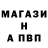 МАГАЗИ
Н
А ПВП